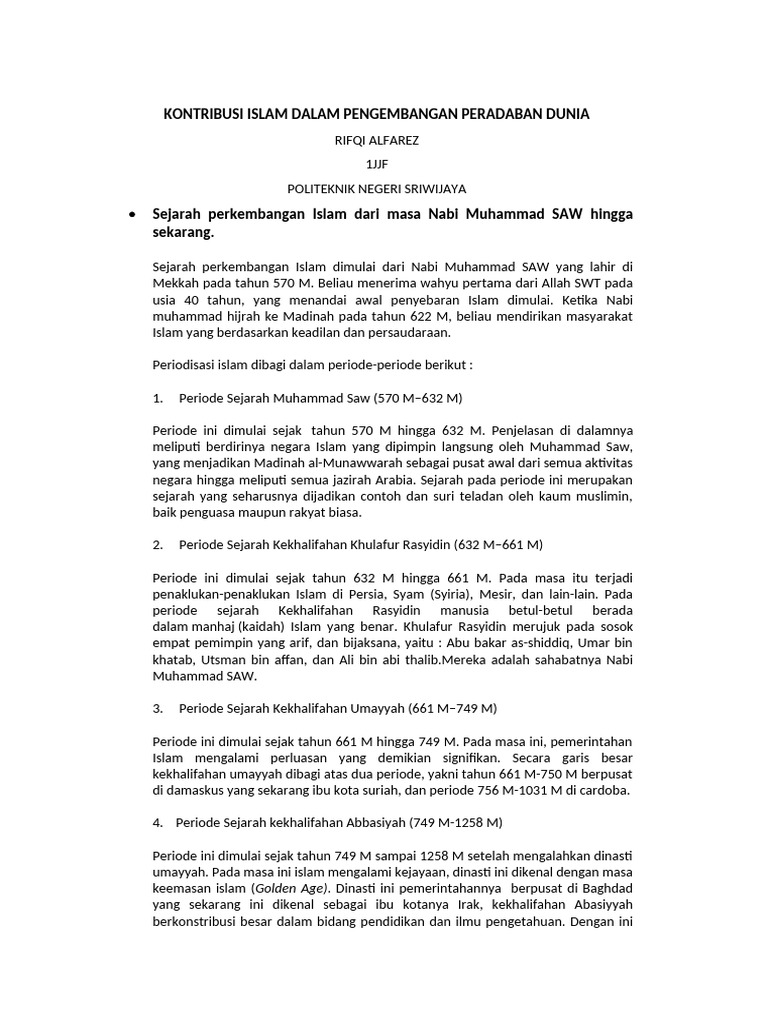 KONTRIBUSI ISLAM DALAM PENGEMBANGAN PERADABAN DUNIA

RIFQI ALFAREZ

1JJF

POLITEKNIK NEGERI SRIWIJAYA

• Sejarah perkembangan Islam dari masa Nabi Muhammad SAW hingga sekarang.

Sejarah perkembangan Islam dimulai dari Nabi Muhammad SAW yang lahir di Mekkah pada tahun 570 M. Beliau menerima wahyu pertama dari Allah SWT pada usia 40 tahun, yang menandai awal penyebaran Islam dimulai. Ketika Nabi muhammad hijrah ke Madinah pada tahun 622 M, beliau mendirikan masyarakat Islam yang berdasarkan keadilan dan persaudaraan.

Periodisasi islam dibagi dalam periode-periode berikut :

1. Periode Sejarah Muhammad Saw (570 M–632 M)

Periode ini dimulai sejak tahun 570 M hingga 632 M. Penjelasan di dalamnya meliputi berdirinya negara Islam yang dipimpin langsung oleh Muhammad Saw, yang menjadikan Madinah al-Munawwarah sebagai pusat awal dari semua aktivitas negara hingga meliputi semua jazirah Arabia. Sejarah pada periode ini merupakan sejarah yang seharusnya dijadikan contoh dan suri teladan oleh kaum muslimin, baik penguasa maupun rakyat biasa.

2. Periode Sejarah Kekhalifahan Khulafur Rasyidin (632 M–661 M)

Periode ini dimulai sejak tahun 632 M hingga 661 M. Pada masa itu terjadi penaklukan-penaklukan Islam di Persia, Syam (Syiria), Mesir, dan lain-lain. Pada periode sejarah Kekhalifahan Rasyidin manusia betul-betul berada dalam manhaj (kaidah) Islam yang benar. Khulafur Rasyidin merujuk pada sosok empat pemimpin yang arif, dan bijaksana, yaitu : Abu bakar as-shiddiq, Umar bin khatab, Utsman bin affan, dan Ali bin abi thalib.Mereka adalah sahabatnya Nabi Muhammad SAW.

3. Periode Sejarah Kekhalifahan Umayyah (661 M–749 M)

Periode ini dimulai sejak tahun 661 M hingga 749 M. Pada masa ini, pemerintahan Islam mengalami perluasan yang demikian signifikan. Secara garis besar kekhalifahan umayyah dibagi atas dua periode, yakni tahun 661 M-750 M berpusat di damaskus yang sekarang ibu kota suriah, dan periode 756 M-1031 M di cardoba.

4. Periode Sejarah kekhalifahan Abbasiyah (749 M-1258 M)

Periode ini dimulai sejak tahun 749 M sampai 1258 M setelah mengalahkan dinasti umayyah. Pada masa ini islam mengalami kejayaan, dinasti ini dikenal dengan masa keemasan islam (Golden Age). Dinasti ini pemerintahannya berpusat di Baghdad yang sekarang ini dikenal sebagai ibu kotanya Irak, kekhalifahan Abasiyyah berkonstribusi besar dalam bidang pendidikan dan ilmu pengetahuan. Dengan ini